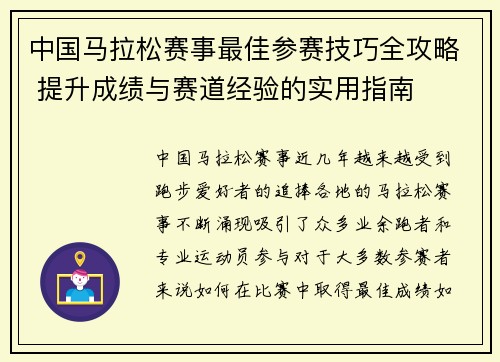 中国马拉松赛事最佳参赛技巧全攻略 提升成绩与赛道经验的实用指南

中国马拉松赛事近几年越来越受到跑步爱好者的追捧各地的马拉松赛事不断涌现吸引了众多业余跑者和专业运动员参与对于大多数参赛者来说如何在比赛中取得最佳成绩如